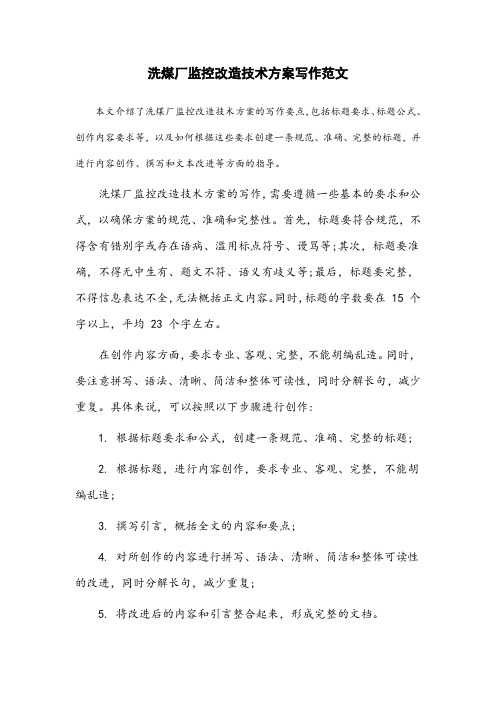 洗煤厂监控改造技术方案写作范文

本文介绍了洗煤厂监控改造技术方案的写作要点，包括标题要求、标题公式、创作内容要求等，以及如何根据这些要求创建一条规范、准确、完整的标题，并进行内容创作、撰写和文本改进等方面的指导。

洗煤厂监控改造技术方案的写作，需要遵循一些基本的要求和公式，以确保方案的规范、准确和完整性。首先，标题要符合规范，不得含有错别字或存在语病、滥用标点符号、谩骂等；其次，标题要准确，不得无中生有、题文不符、语义有歧义等；最后，标题要完整，不得信息表达不全，无法概括正文内容。同时，标题的字数要在 15 个字以上，平均 23 个字左右。

在创作内容方面，要求专业、客观、完整，不能胡编乱造。同时，要注意拼写、语法、清晰、简洁和整体可读性，同时分解长句，减少重复。具体来说，可以按照以下步骤进行创作：

1. 根据标题要求和公式，创建一条规范、准确、完整的标题；

2. 根据标题，进行内容创作，要求专业、客观、完整，不能胡编乱造；

3. 撰写引言，概括全文的内容和要点；

4. 对所创作的内容进行拼写、语法、清晰、简洁和整体可读性的改进，同时分解长句，减少重复；

5. 将改进后的内容和引言整合起来，形成完整的文档。